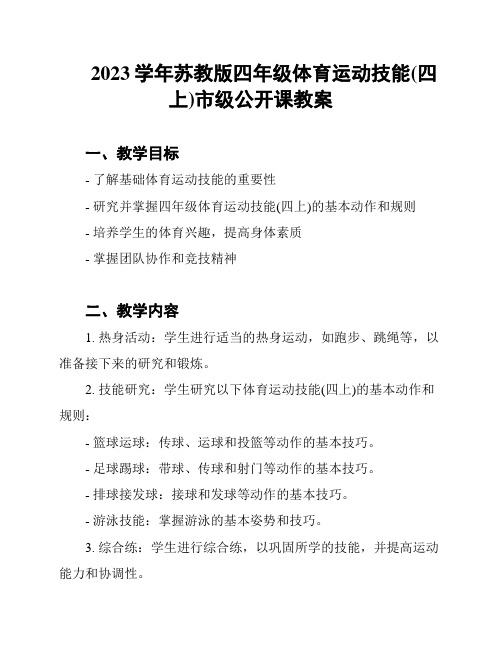 2023 学年苏教版四年级体育运动技能(四上)市级公开课教案

一、教学目标

- 了解基础体育运动技能的重要性

- 研究并掌握四年级体育运动技能(四上)的基本动作和规则

- 培养学生的体育兴趣，提高身体素质

- 掌握团队协作和竞技精神

二、教学内容

1. 热身活动：学生进行适当的热身运动，如跑步、跳绳等，以准备接下来的研究和锻炼。

2. 技能研究：学生研究以下体育运动技能(四上)的基本动作和规则：

- 篮球运球：传球、运球和投篮等动作的基本技巧。

- 足球踢球：带球、传球和射门等动作的基本技巧。

- 排球接发球：接球和发球等动作的基本技巧。

- 游泳技能：掌握游泳的基本姿势和技巧。

3. 综合练：学生进行综合练，以巩固所学的技能，并提高运动能力和协调性。